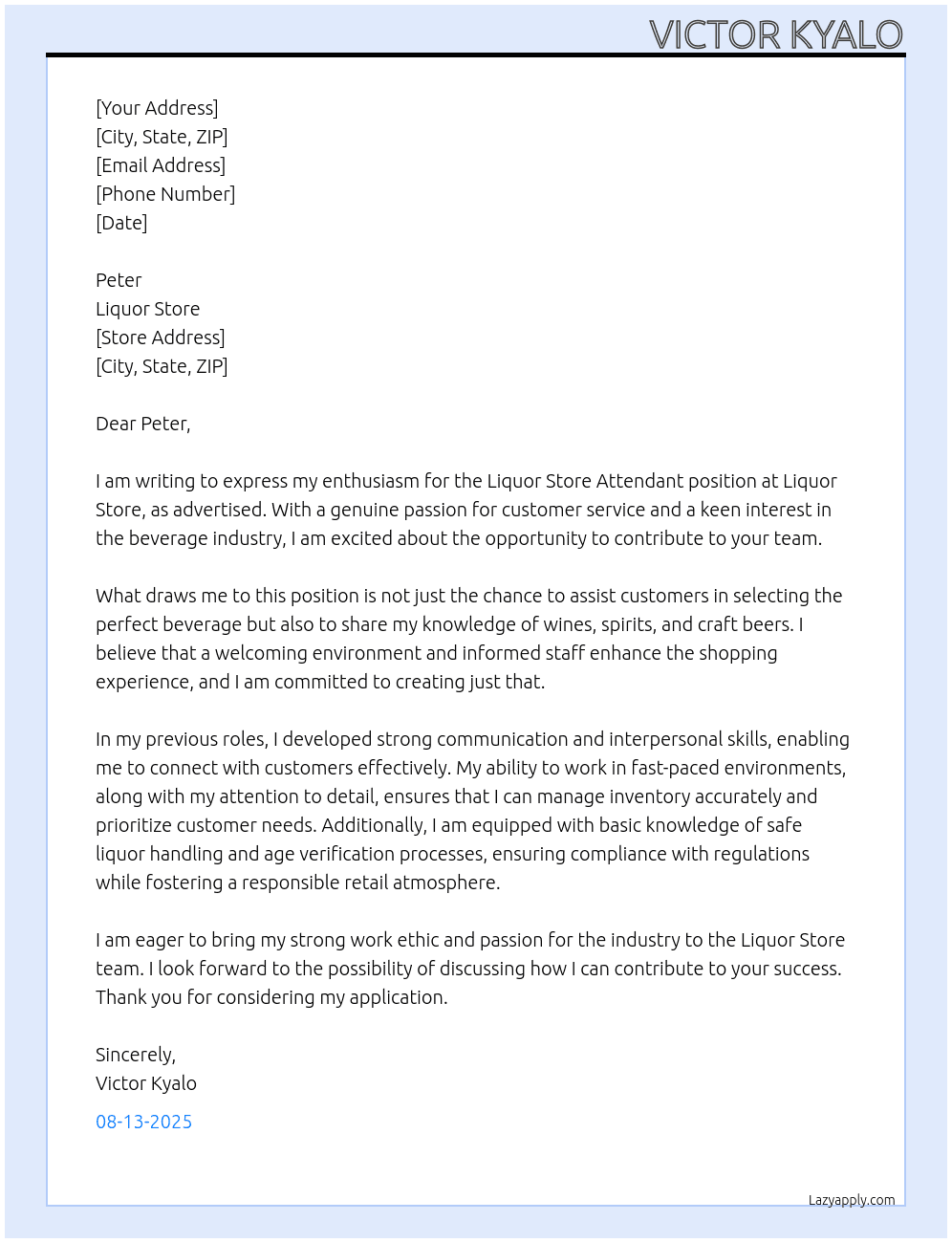 VICTOR KYALO

[Your Address]
[City, State, ZIP]
[Email Address]
[Phone Number]
[Date]

Peter
Liquor Store
[Store Address]
[City, State, ZIP]

Dear Peter,

I am writing to express my enthusiasm for the Liquor Store Attendant position at Liquor Store, as advertised. With a genuine passion for customer service and a keen interest in the beverage industry, I am excited about the opportunity to contribute to your team.

What draws me to this position is not just the chance to assist customers in selecting the perfect beverage but also to share my knowledge of wines, spirits, and craft beers. I believe that a welcoming environment and informed staff enhance the shopping experience, and I am committed to creating just that.

In my previous roles, I developed strong communication and interpersonal skills, enabling me to connect with customers effectively. My ability to work in fast-paced environments, along with my attention to detail, ensures that I can manage inventory accurately and prioritize customer needs. Additionally, I am equipped with basic knowledge of safe liquor handling and age verification processes, ensuring compliance with regulations while fostering a responsible retail atmosphere.

I am eager to bring my strong work ethic and passion for the industry to the Liquor Store team. I look forward to the possibility of discussing how I can contribute to your success. Thank you for considering my application.

Sincerely,
Victor Kyalo

08-13-2025

Lazyapply.com